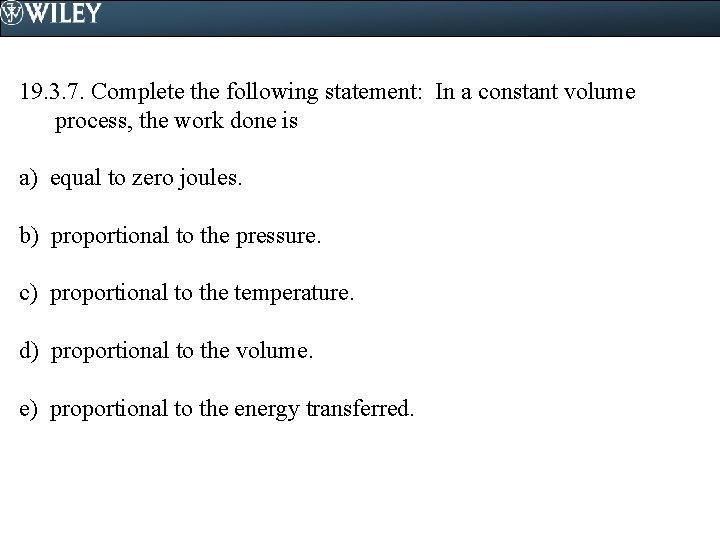 WILEY

19.3.7. Complete the following statement: In a constant volume process, the work done is

a) equal to zero joules.

b) proportional to the pressure.

c) proportional to the temperature.

d) proportional to the volume.

e) proportional to the energy transferred.